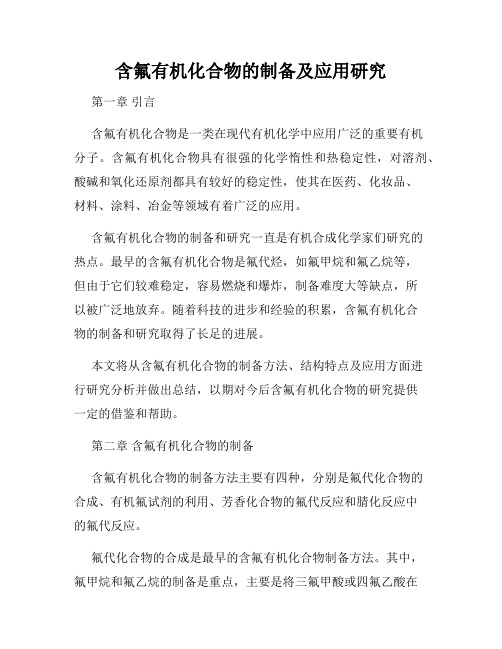 含氟有机化合物的制备及应用研究

第一章 引言

含氟有机化合物是一类在现代有机化学中应用广泛的重要有机分子。含氟有机化合物具有很强的化学惰性和热稳定性，对溶剂、酸碱和氧化还原剂都具有较好的稳定性，使其在医药、化妆品、材料、涂料、冶金等领域有着广泛的应用。

含氟有机化合物的制备和研究一直是有机合成化学家们研究的热点。最早的含氟有机化合物是氟代烃，如氟甲烷和氟乙烷等，但由于它们较难稳定，容易燃烧和爆炸，制备难度大等缺点，所以被广泛地放弃。随着科技的进步和经验的积累，含氟有机化合物的制备和研究取得了长足的进展。

本文将从含氟有机化合物的制备方法、结构特点及应用方面进行研究分析并做出总结，以期对今后含氟有机化合物的研究提供一定的借鉴和帮助。

第二章 含氟有机化合物的制备

含氟有机化合物的制备方法主要有四种，分别是氟代化合物的合成、有机氟试剂的利用、芳香化合物的氟代反应和腈化反应中的氟代反应。

氟代化合物的合成是最早的含氟有机化合物制备方法。其中，氟甲烷和氟乙烷的制备是重点，主要是将三氟甲酸或四氟乙酸在